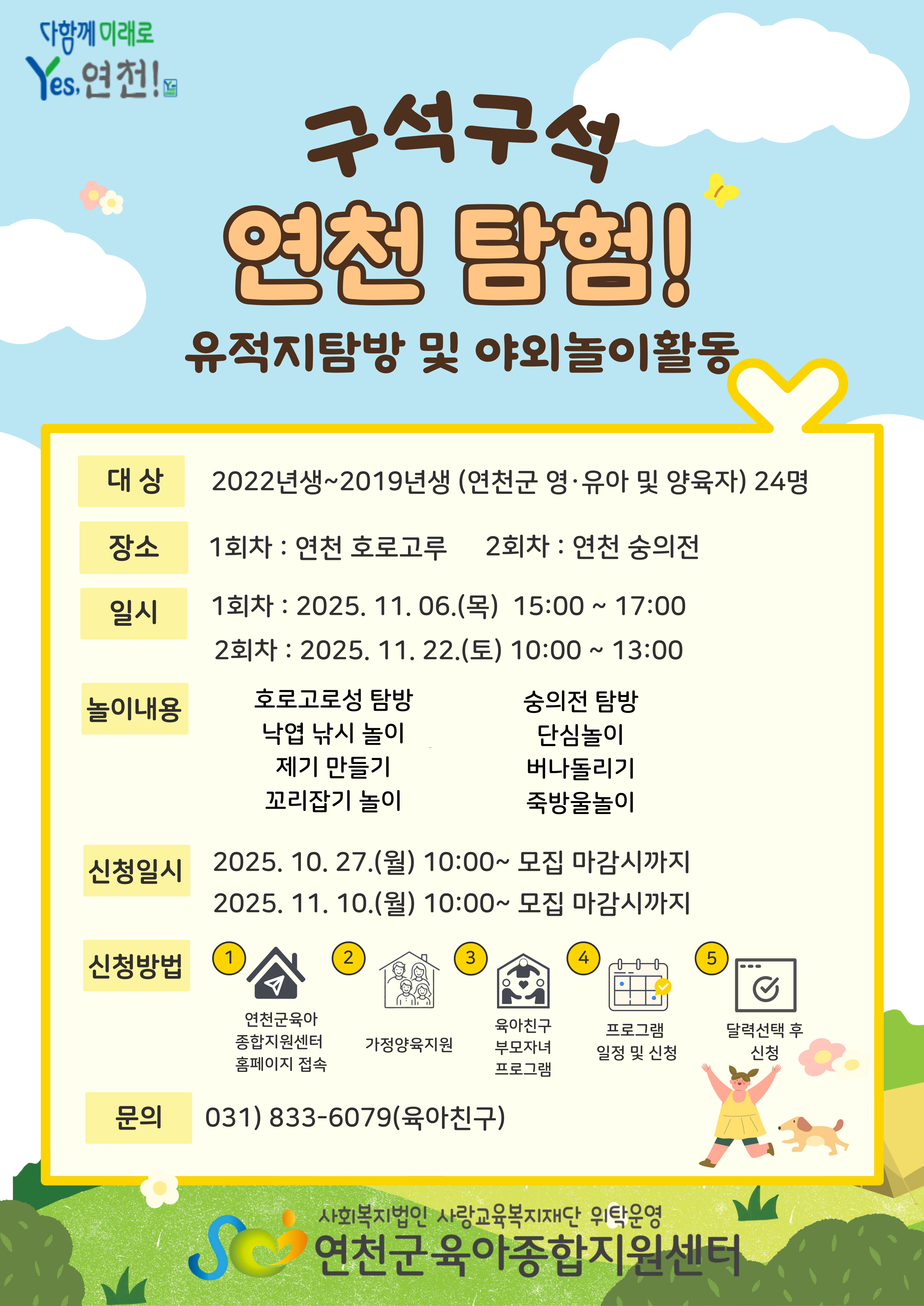 다함께 미래로
Yes, 연천!

구석구석
연천 탐험!
유적지탐방 및 야외놀이활동

대 상 2022년생~2019년생 (연천군 영·유아 및 양육자) 24명

장소 1회차 : 연천 호로고루 2회차 : 연천 숭의전

일시 1회차 : 2025. 11. 06.(목) 15:00 ~ 17:00
2회차 : 2025. 11. 22.(토) 10:00 ~ 13:00

놀이내용
호로고로성 탐방
낙엽 낚시 놀이
제기 만들기
꼬리잡기 놀이

숭의전 탐방
단심놀이
버나돌리기
죽방울놀이

신청일시 2025. 10. 27.(월) 10:00~ 모집 마감시까지
2025. 11. 10.(월) 10:00~ 모집 마감시까지

신청방법
1 연천군육아 종합지원센터 홈페이지 접속
2 가정양육지원
3 육아친구 부모자녀 프로그램
4 프로그램 일정 및 신청
5 달력선택 후 신청

문의 031) 833-6079(육아친구)

사회복지법인 사랑교육복지재단 위탁운영
연천군육아종합지원센터